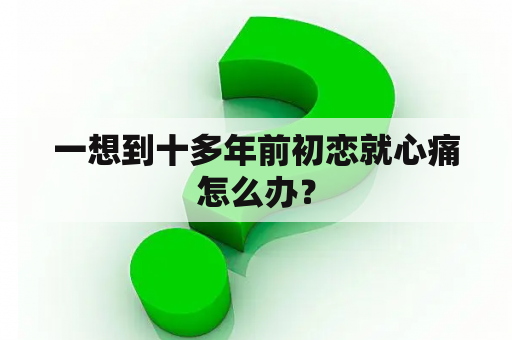 一想到十多年前初恋就心痛怎么办？